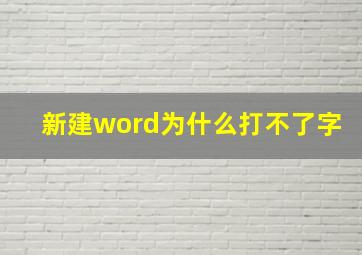 新建word为什么打不了字